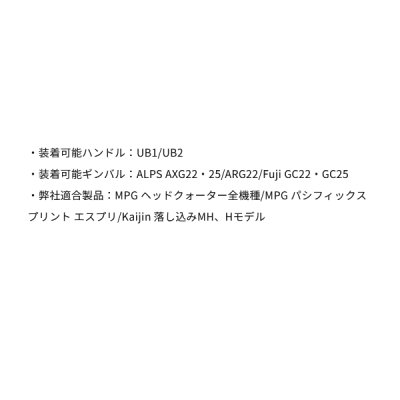 ・装着可能ハンドル：UB1/UB2

・装着可能ギンバル：ALPS AXG22・25/ARG22/Fuji GC22・GC25

・弊社適合製品：MPG ヘッドクォーター全機種/MPG パシフィックスプリント エスプリ/Kaijin 落し込みMH、Hモデル